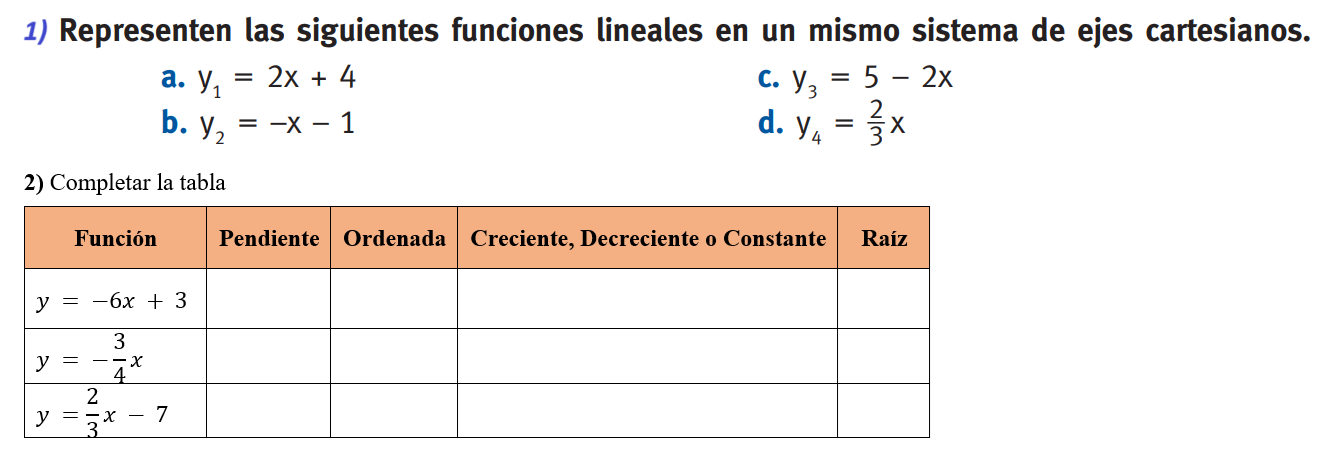 1) Representen las siguientes funciones lineales en un mismo sistema de ejes cartesianos.

a. $y_1 = 2x + 4$

b. $y_2 = -x - 1$

c. $y_3 = 5 - 2x$

d. $y_4 = \frac{2}{3}x$

2) Completar la tabla

| Función | Pendiente | Ordenada | Creciente, Decreciente o Constante | Raíz |
|---|---|---|---|---|
| $y = -6x + 3$ | | | | |
| $y = -\frac{3}{4}x$ | | | | |
| $y = \frac{2}{3}x - 7$ | | | | |